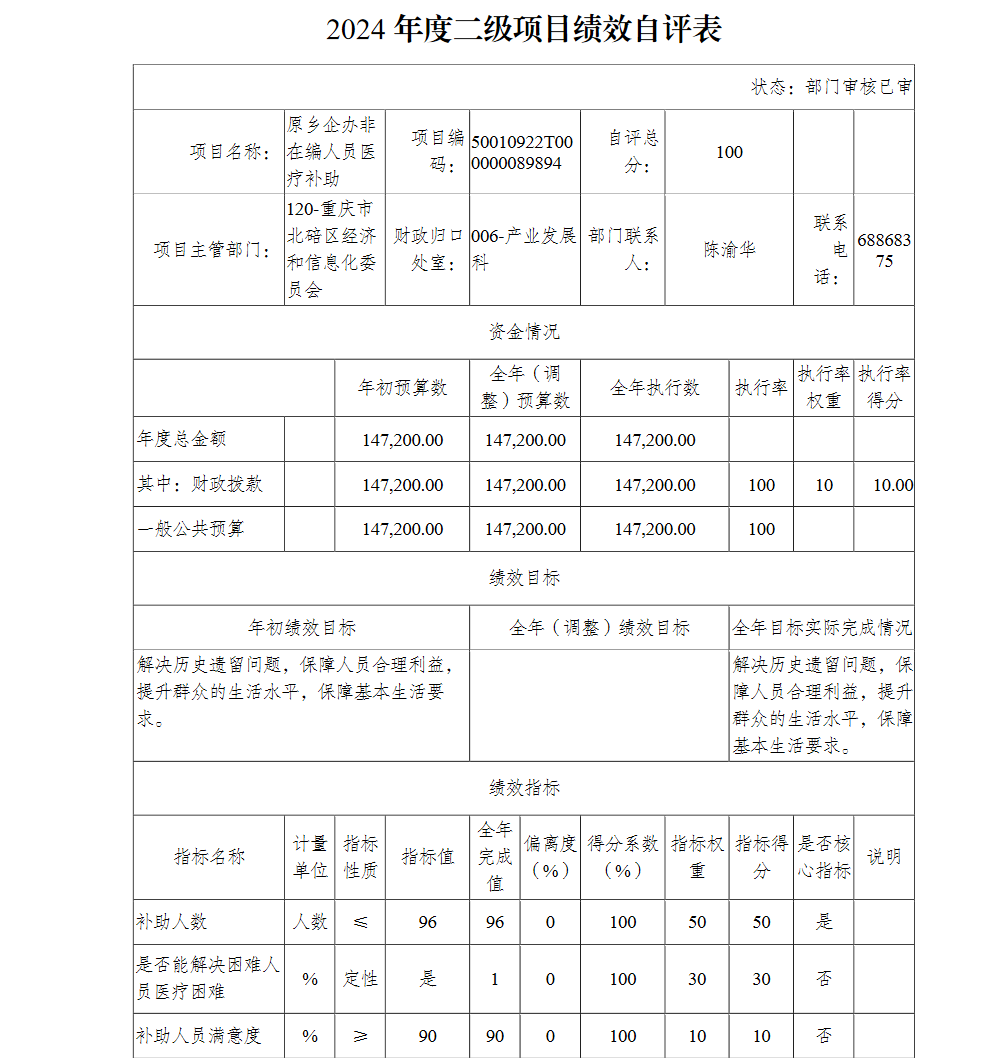 2024 年度二级项目绩效自评表

状态：部门审核已审

| 项目名称： | 原乡企办非在编人员医疗补助 | 项目编码： | 50010922T000000089894 | 自评总分： | 100 | | |
|---|---|---|---|---|---|---|---|
| 项目主管部门： | 120-重庆市北碚区经济和信息化委员会 | 财政归口处室： | 006-产业发展科 | 部门联系人： | 陈渝华 | 联系电话： | 68868375 |

资金情况

| | | 年初预算数 | 全年（调整）预算数 | 全年执行数 | 执行率 | 执行率权重 | 执行率得分 |
|---|---|---|---|---|---|---|---|
| 年度总金额 | | 147,200.00 | 147,200.00 | 147,200.00 | | | |
| 其中：财政拨款 | | 147,200.00 | 147,200.00 | 147,200.00 | 100 | 10 | 10.00 |
| 一般公共预算 | | 147,200.00 | 147,200.00 | 147,200.00 | 100 | | |

绩效目标

| 年初绩效目标 | 全年（调整）绩效目标 | 全年目标实际完成情况 |
|---|---|---|
| 解决历史遗留问题，保障人员合理利益，提升群众的生活水平，保障基本生活要求。 | | 解决历史遗留问题，保障人员合理利益，提升群众的生活水平，保障基本生活要求。 |

绩效指标

| 指标名称 | 计量单位 | 指标性质 | 指标值 | 全年完成值 | 偏离度（%） | 得分系数（%） | 指标权重 | 指标得分 | 是否核心指标 | 说明 |
|---|---|---|---|---|---|---|---|---|---|---|
| 补助人数 | 人数 | ≤ | 96 | 96 | 0 | 100 | 50 | 50 | 是 | |
| 是否能解决困难人员医疗困难 | % | 定性 | 是 | 1 | 0 | 100 | 30 | 30 | 否 | |
| 补助人员满意度 | % | ≥ | 90 | 90 | 0 | 100 | 10 | 10 | 否 | |